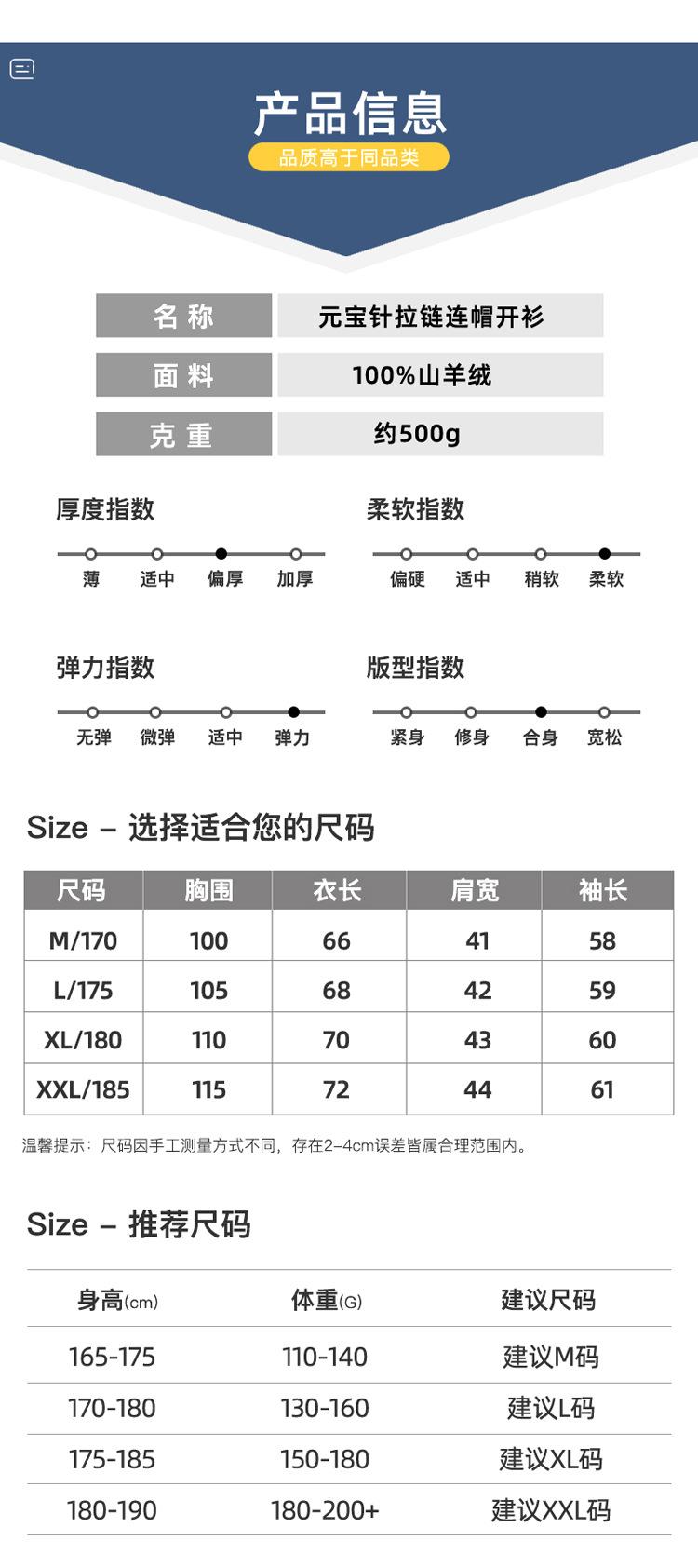 产品信息

品质高于同品类

名称 元宝针拉链连帽开衫
面料 100%山羊绒
克重 约500g

厚度指数
薄 适中 偏厚 加厚

柔软指数
偏硬 适中 稍软 柔软

弹力指数
无弹 微弹 适中 弹力

版型指数
紧身 修身 合身 宽松

Size – 选择适合您的尺码

| 尺码 | 胸围 | 衣长 | 肩宽 | 袖长 |
|---|---|---|---|---|
| M/170 | 100 | 66 | 41 | 58 |
| L/175 | 105 | 68 | 42 | 59 |
| XL/180 | 110 | 70 | 43 | 60 |
| XXL/185 | 115 | 72 | 44 | 61 |

温馨提示：尺码因手工测量方式不同，存在2–4cm误差皆属合理范围内。

Size – 推荐尺码

| 身高(cm) | 体重(G) | 建议尺码 |
|---|---|---|
| 165-175 | 110-140 | 建议M码 |
| 170-180 | 130-160 | 建议L码 |
| 175-185 | 150-180 | 建议XL码 |
| 180-190 | 180-200+ | 建议XXL码 |